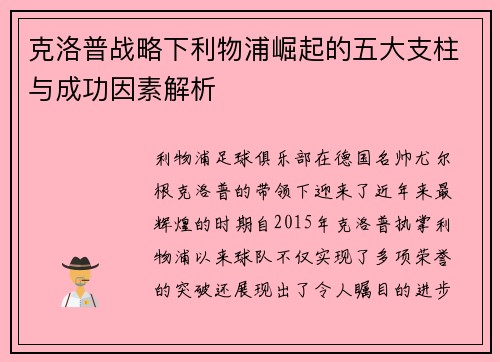 克洛普战略下利物浦崛起的五大支柱与成功因素解析

利物浦足球俱乐部在德国名帅尤尔根克洛普的带领下迎来了近年来最辉煌的时期自2015年克洛普执掌利物浦以来球队不仅实现了多项荣誉的突破还展现出了令人瞩目的进步